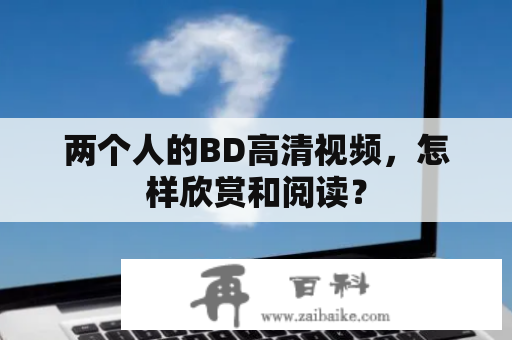 两个人的BD高清视频，怎样欣赏和阅读？

再 百科
www.zaibaike.com